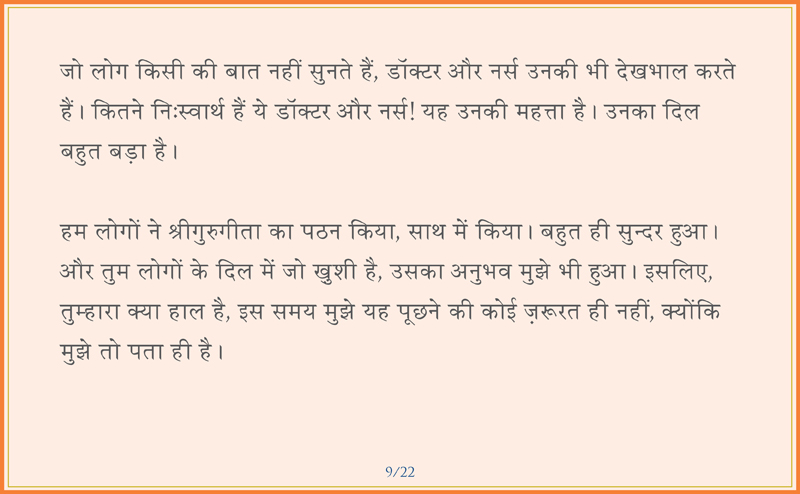 जो लोग किसी की बात नहीं सुनते हैं, डॉक्टर और नर्स उनकी भी देखभाल करते हैं। कितने निःस्वार्थ हैं ये डॉक्टर और नर्स! यह उनकी महत्ता है। उनका दिल बहुत बड़ा है।

हम लोगों ने श्रीगुरुगीता का पठन किया, साथ में किया। बहुत ही सुन्दर हुआ। और तुम लोगों के दिल में जो खुशी है, उसका अनुभव मुझे भी हुआ। इसलिए, तुम्हारा क्या हाल है, इस समय मुझे यह पूछने की कोई ज़रूरत ही नहीं, क्योंकि मुझे तो पता ही है।

9/22